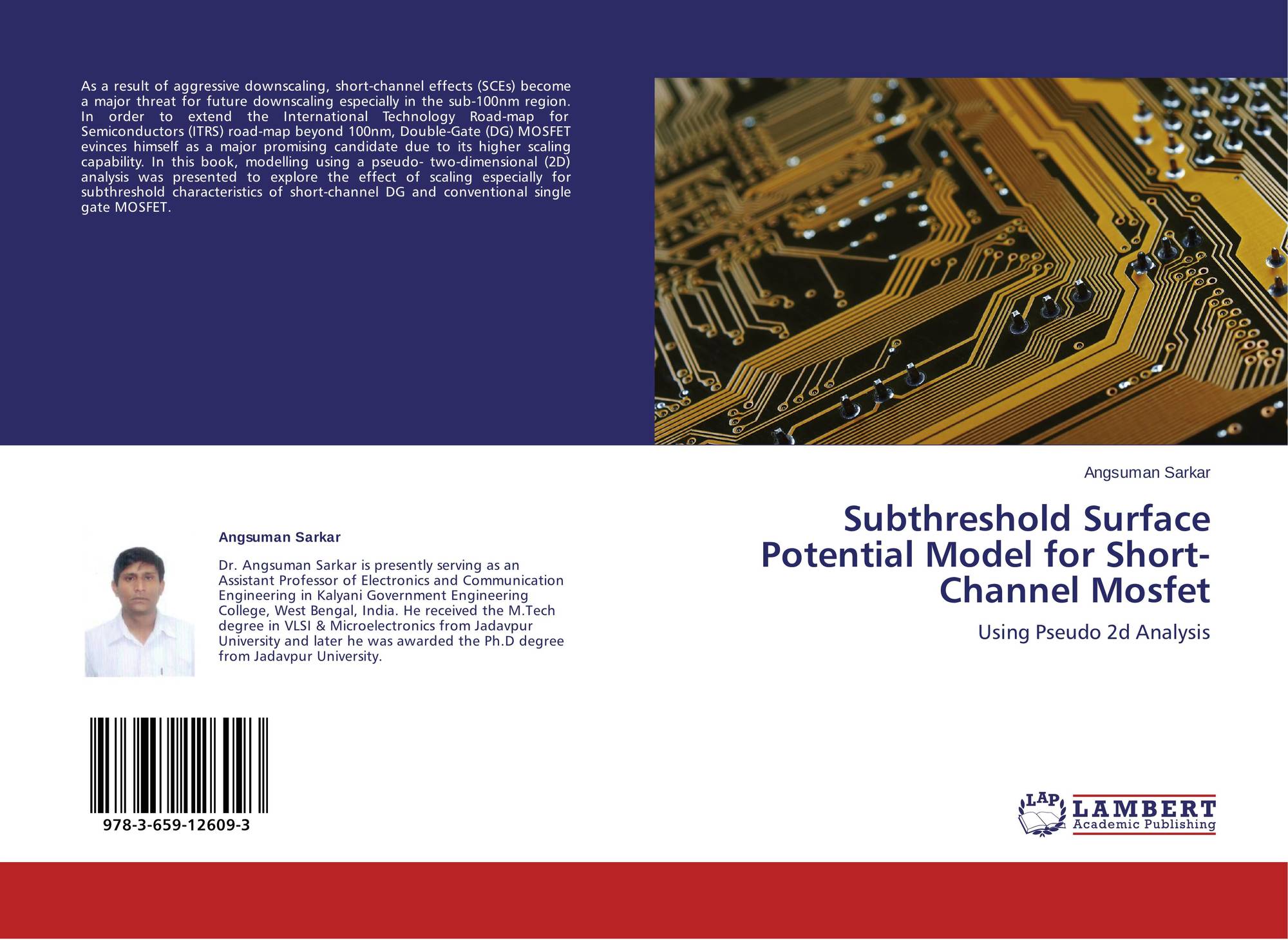 As a result of aggressive downscaling, short-channel effects (SCEs) become a major threat for future downscaling especially in the sub-100nm region. In order to extend the International Technology Road-map for Semiconductors (ITRS) road-map beyond 100nm, Double-Gate (DG) MOSFET evinces himself as a major promising candidate due to its higher scaling capability. In this book, modelling using a pseudo- two-dimensional (2D) analysis was presented to explore the effect of scaling especially for subthreshold characteristics of short-channel DG and conventional single gate MOSFET.

Angsuman Sarkar

Dr. Angsuman Sarkar is presently serving as an Assistant Professor of Electronics and Communication Engineering in Kalyani Government Engineering College, West Bengal, India. He received the M.Tech degree in VLSI & Microelectronics from Jadavpur University and later he was awarded the Ph.D degree from Jadavpur University.

978-3-659-12609-3

Angsuman Sarkar

Subthreshold Surface Potential Model for Short-Channel Mosfet

Using Pseudo 2d Analysis

LAP
LAMBERT
Academic Publishing